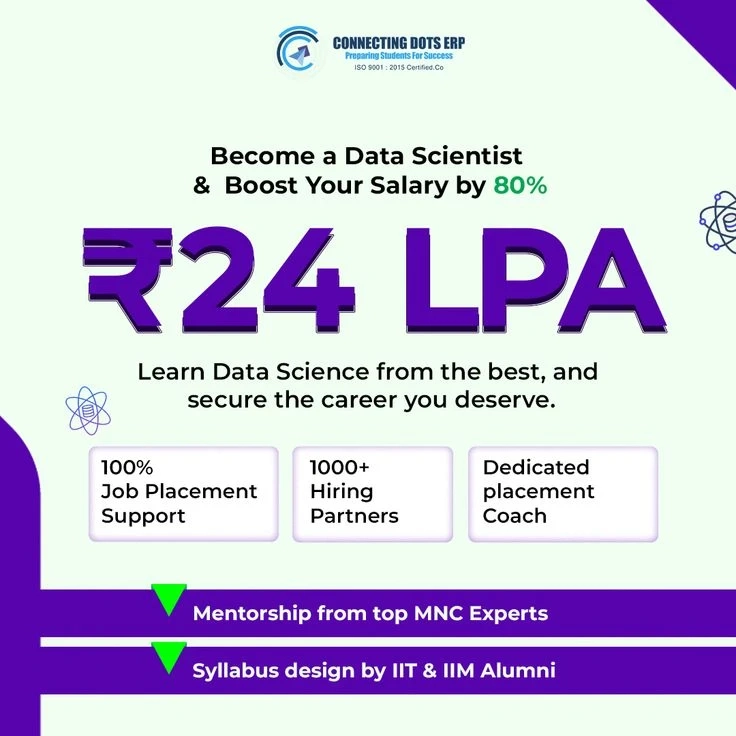 CONNECTING DOTS ERP
Preparing Students For Success
ISO 9001 : 2015 Certified.Co

Become a Data Scientist & Boost Your Salary by 80%

₹24 LPA

Learn Data Science from the best, and secure the career you deserve.

100% Job Placement Support

1000+ Hiring Partners

Dedicated placement Coach

Mentorship from top MNC Experts

Syllabus design by IIT & IIM Alumni